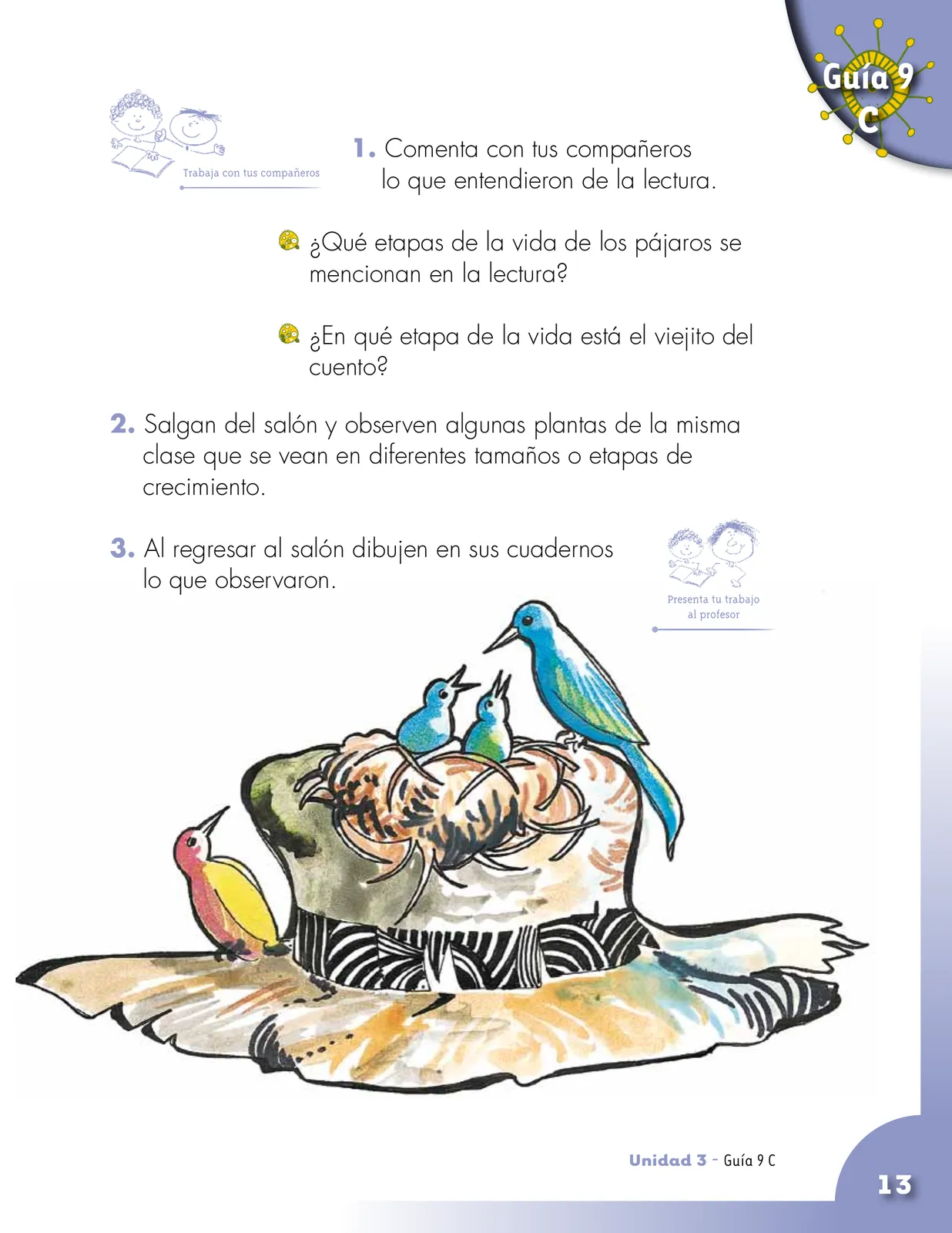 Guía 9 C

Trabaja con tus compañeros

1. Comenta con tus compañeros lo que entendieron de la lectura.

¿Qué etapas de la vida de los pájaros se mencionan en la lectura?

¿En qué etapa de la vida está el viejito del cuento?

2. Salgan del salón y observen algunas plantas de la misma clase que se vean en diferentes tamaños o etapas de crecimiento.

3. Al regresar al salón dibujen en sus cuadernos lo que observaron.

Presenta tu trabajo al profesor

Unidad 3 - Guía 9 C

13